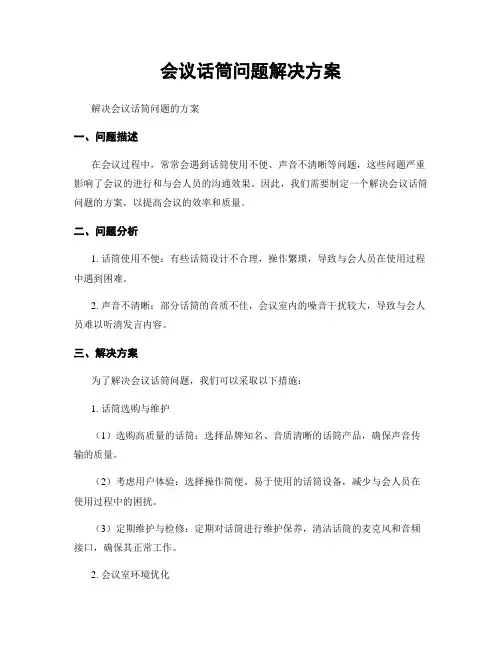 会议话筒问题解决方案

解决会议话筒问题的方案

一、问题描述

在会议过程中，常常会遇到话筒使用不便、声音不清晰等问题，这些问题严重影响了会议的进行和与会人员的沟通效果。因此，我们需要制定一个解决会议话筒问题的方案，以提高会议的效率和质量。

二、问题分析

1. 话筒使用不便：有些话筒设计不合理，操作繁琐，导致与会人员在使用过程中遇到困难。

2. 声音不清晰：部分话筒的音质不佳，会议室内的噪音干扰较大，导致与会人员难以听清发言内容。

三、解决方案

为了解决会议话筒问题，我们可以采取以下措施：

1. 话筒选购与维护

（1）选购高质量的话筒：选择品牌知名、音质清晰的话筒产品，确保声音传输的质量。

（2）考虑用户体验：选择操作简便、易于使用的话筒设备，减少与会人员在使用过程中的困扰。

（3）定期维护与检修：定期对话筒进行维护保养，清洁话筒的麦克风和音频接口，确保其正常工作。

2. 会议室环境优化